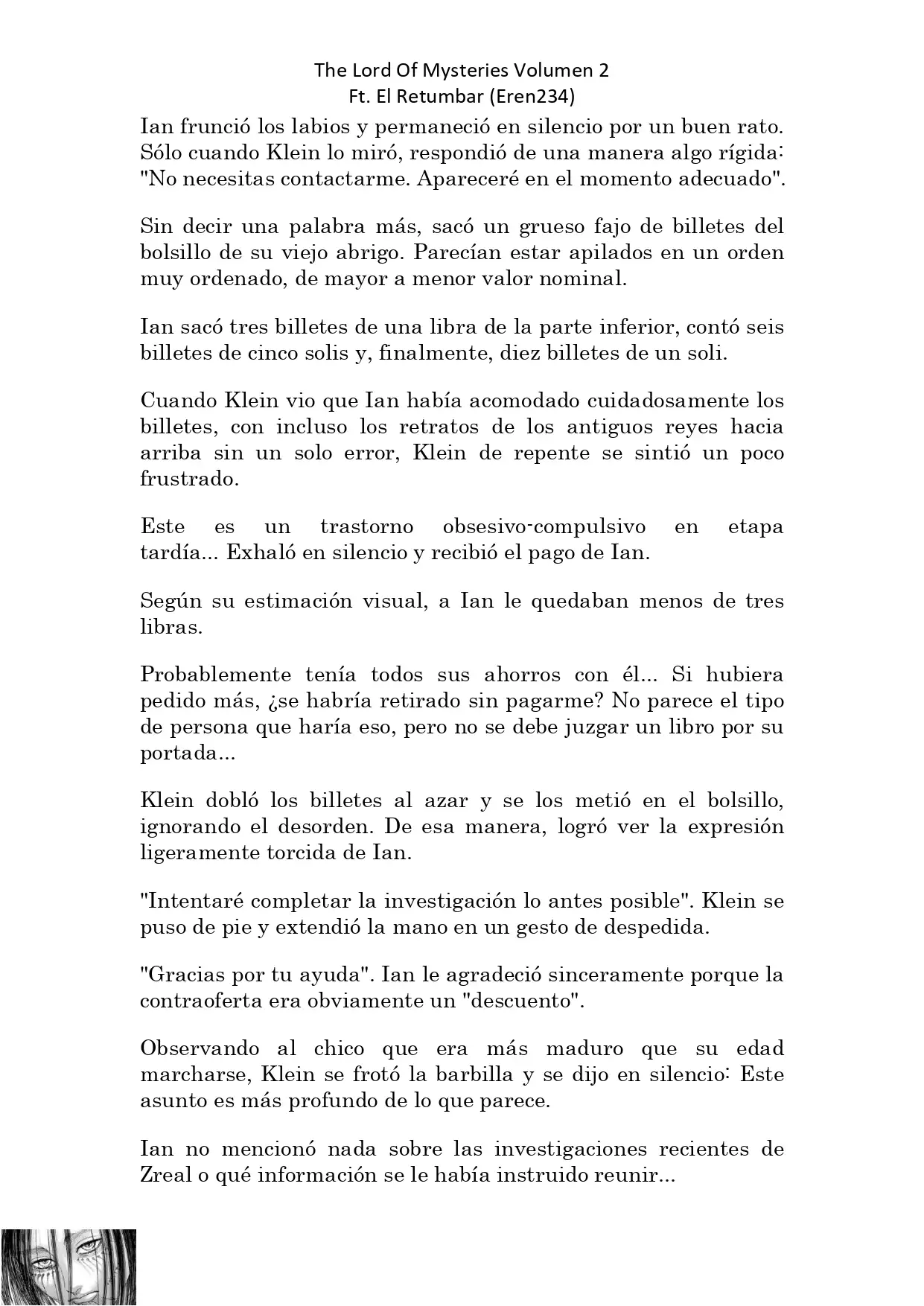 The Lord Of Mysteries Volumen 2
Ft. El Retumbar (Eren234)

Ian frunció los labios y permaneció en silencio por un buen rato. Sólo cuando Klein lo miró, respondió de una manera algo rígida: "No necesitas contactarme. Apareceré en el momento adecuado".

Sin decir una palabra más, sacó un grueso fajo de billetes del bolsillo de su viejo abrigo. Parecían estar apilados en un orden muy ordenado, de mayor a menor valor nominal.

Ian sacó tres billetes de una libra de la parte inferior, contó seis billetes de cinco solis y, finalmente, diez billetes de un soli.

Cuando Klein vio que Ian había acomodado cuidadosamente los billetes, con incluso los retratos de los antiguos reyes hacia arriba sin un solo error, Klein de repente se sintió un poco frustrado.

Este es un trastorno obsesivo-compulsivo en etapa tardía... Exhaló en silencio y recibió el pago de Ian.

Según su estimación visual, a Ian le quedaban menos de tres libras.

Probablemente tenía todos sus ahorros con él... Si hubiera pedido más, ¿se habría retirado sin pagarme? No parece el tipo de persona que haría eso, pero no se debe juzgar un libro por su portada...

Klein dobló los billetes al azar y se los metió en el bolsillo, ignorando el desorden. De esa manera, logró ver la expresión ligeramente torcida de Ian.

"Intentaré completar la investigación lo antes posible". Klein se puso de pie y extendió la mano en un gesto de despedida.

"Gracias por tu ayuda". Ian le agradeció sinceramente porque la contraoferta era obviamente un "descuento".

Observando al chico que era más maduro que su edad marcharse, Klein se frotó la barbilla y se dijo en silencio: Este asunto es más profundo de lo que parece.

Ian no mencionó nada sobre las investigaciones recientes de Zreal o qué información se le había instruido reunir...